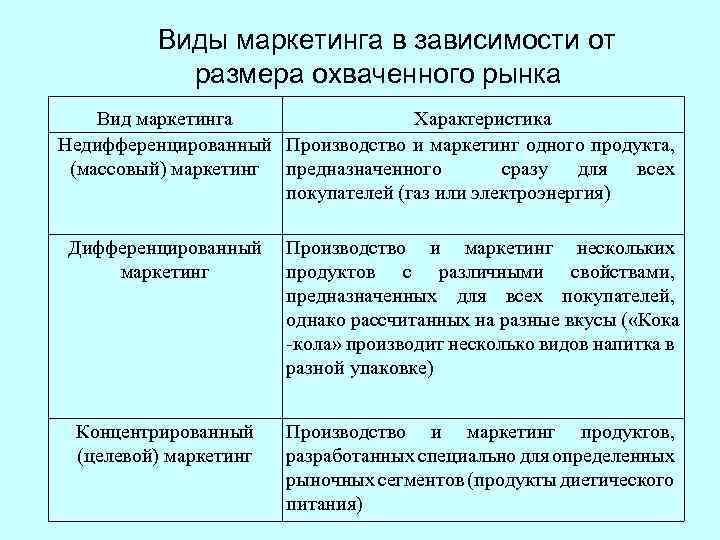 Виды маркетинга в зависимости от размера охваченного рынка

| Вид маркетинга | Характеристика |
|---|---|
| Недифференцированный (массовый) маркетинг | Производство и маркетинг одного продукта, предназначенного сразу для всех покупателей (газ или электроэнергия) |
| Дифференцированный маркетинг | Производство и маркетинг нескольких продуктов с различными свойствами, предназначенных для всех покупателей, однако рассчитанных на разные вкусы («Кока -кола» производит несколько видов напитка в разной упаковке) |
| Концентрированный (целевой) маркетинг | Производство и маркетинг продуктов, разработанных специально для определенных рыночных сегментов (продукты диетического питания) |